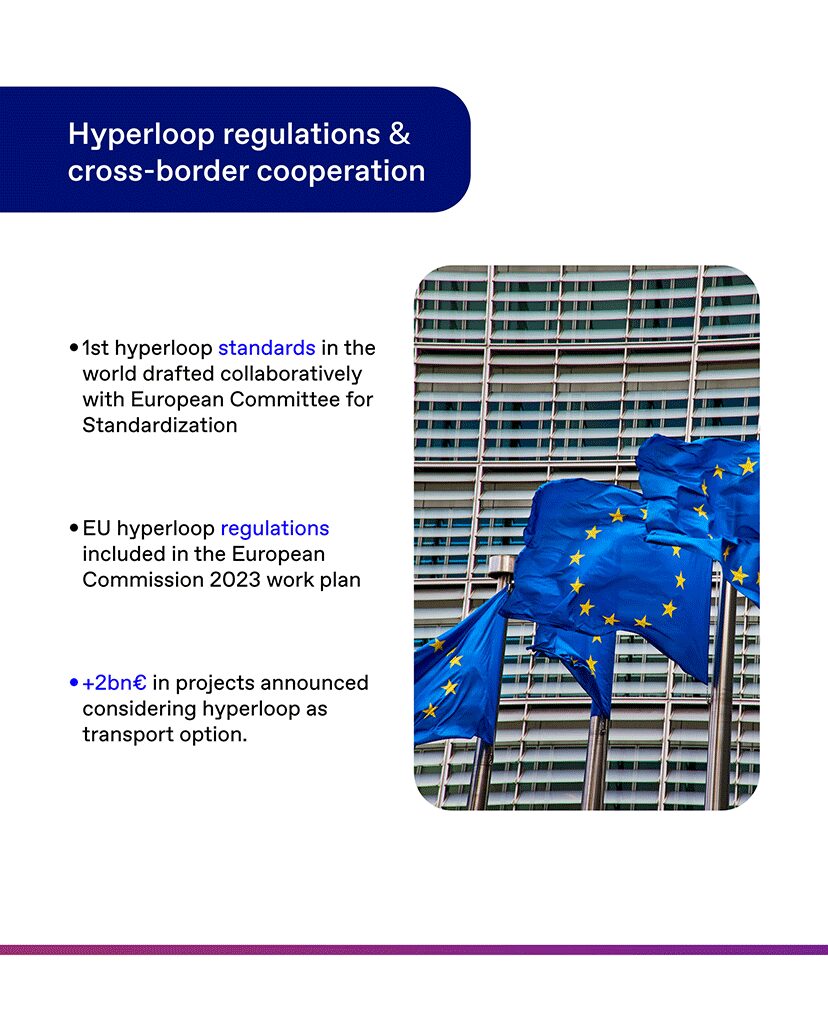 Hyperloop regulations & cross-border cooperation

• 1st hyperloop standards in the world drafted collaboratively with European Committee for Standardization

• EU hyperloop regulations included in the European Commission 2023 work plan

• +2bn€ in projects announced considering hyperloop as transport option.